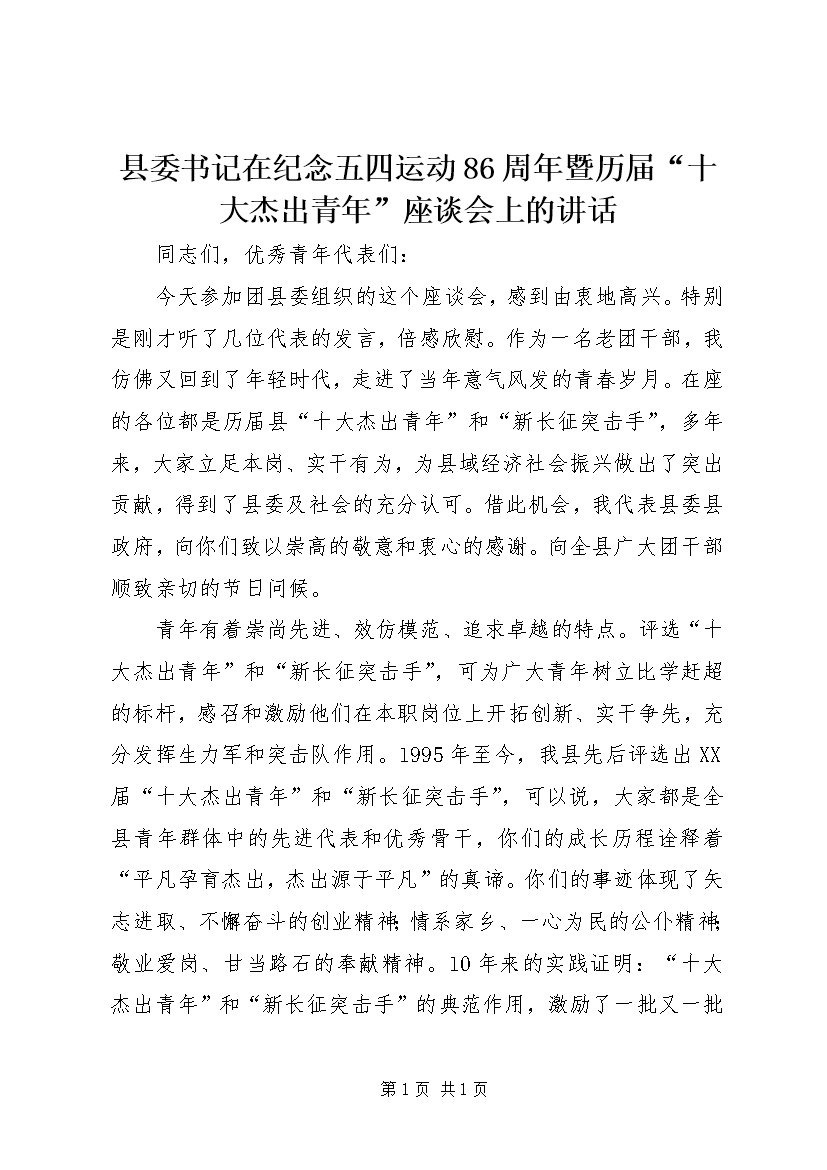 县委书记在纪念五四运动86周年暨历届“十大杰出青年”座谈会上的讲话

同志们，优秀青年代表们：

今天参加团县委组织的这个座谈会，感到由衷地高兴。特别是刚才听了几位代表的发言，倍感欣慰。作为一名老团干部，我仿佛又回到了年轻时代，走进了当年意气风发的青春岁月。在座的各位都是历届县“十大杰出青年”和“新长征突击手”，多年来，大家立足本岗、实干有为，为县域经济社会振兴做出了突出贡献，得到了县委及社会的充分认可。借此机会，我代表县委县政府，向你们致以崇高的敬意和衷心的感谢。向全县广大团干部顺致亲切的节日问候。

青年有着崇尚先进、效仿模范、追求卓越的特点。评选“十大杰出青年”和“新长征突击手”，可为广大青年树立比学赶超的标杆，感召和激励他们在本职岗位上开拓创新、实干争先，充分发挥生力军和突击队作用。1995年至今，我县先后评选出XX届“十大杰出青年”和“新长征突击手”，可以说，大家都是全县青年群体中的先进代表和优秀骨干，你们的成长历程诠释着“平凡孕育杰出，杰出源于平凡”的真谛。你们的事迹体现了矢志进取、不懈奋斗的创业精神；情系家乡、一心为民的公仆精神；敬业爱岗、甘当路石的奉献精神。10年来的实践证明：“十大杰出青年”和“新长征突击手”的典范作用，激励了一批又一批

第1页 共1页